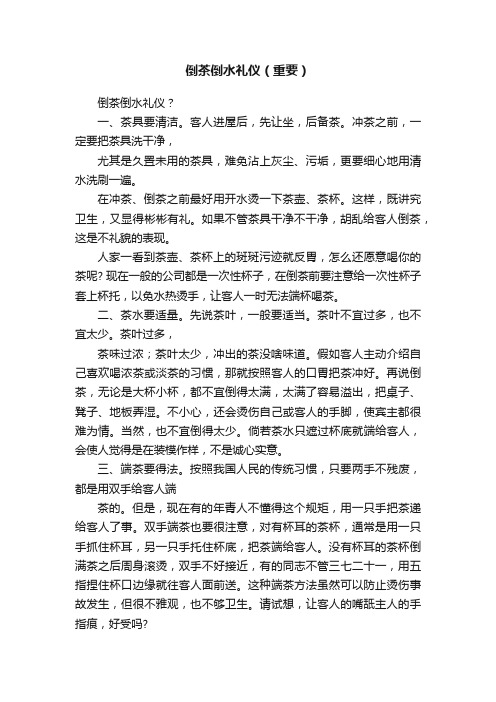 倒茶倒水礼仪（重要）

倒茶倒水礼仪？

一、茶具要清洁。客人进屋后，先让坐，后备茶。冲茶之前，一定要把茶具洗干净，

尤其是久置未用的茶具，难免沾上灰尘、污垢，更要细心地用清水洗刷一遍。

在冲茶、倒茶之前最好用开水烫一下茶壶、茶杯。这样，既讲究卫生，又显得彬彬有礼。如果不管茶具干净不干净，胡乱给客人倒茶，这是不礼貌的表现。

人家一看到茶壶、茶杯上的斑斑污迹就反胃，怎么还愿意喝你的茶呢? 现在一般的公司都是一次性杯子，在倒茶前要注意给一次性杯子套上杯托，以免水热烫手，让客人一时无法端杯喝茶。

二、茶水要适量。先说茶叶，一般要适当。茶叶不宜过多，也不宜太少。茶叶过多，

茶味过浓；茶叶太少，冲出的茶没啥味道。假如客人主动介绍自己喜欢喝浓茶或淡茶的习惯，那就按照客人的口胃把茶冲好。再说倒茶，无论是大杯小杯，都不宜倒得太满，太满了容易溢出，把桌子、凳子、地板弄湿。不小心，还会烫伤自己或客人的手脚，使宾主都很难为情。当然，也不宜倒得太少。倘若茶水只遮过杯底就端给客人，会使人觉得是在装模作样，不是诚心实意。

三、端茶要得法。按照我国人民的传统习惯，只要两手不残废，都是用双手给客人端

茶的。但是，现在有的年青人不懂得这个规矩，用一只手把茶递给客人了事。双手端茶也要很注意，对有杯耳的茶杯，通常是用一只手抓住杯耳，另一只手托住杯底，把茶端给客人。没有杯耳的茶杯倒满茶之后周身滚烫，双手不好接近，有的同志不管三七二十一，用五指捏住杯口边缘就往客人面前送。这种端茶方法虽然可以防止烫伤事故发生，但很不雅观，也不够卫生。请试想，让客人的嘴舐主人的手指痕，好受吗?